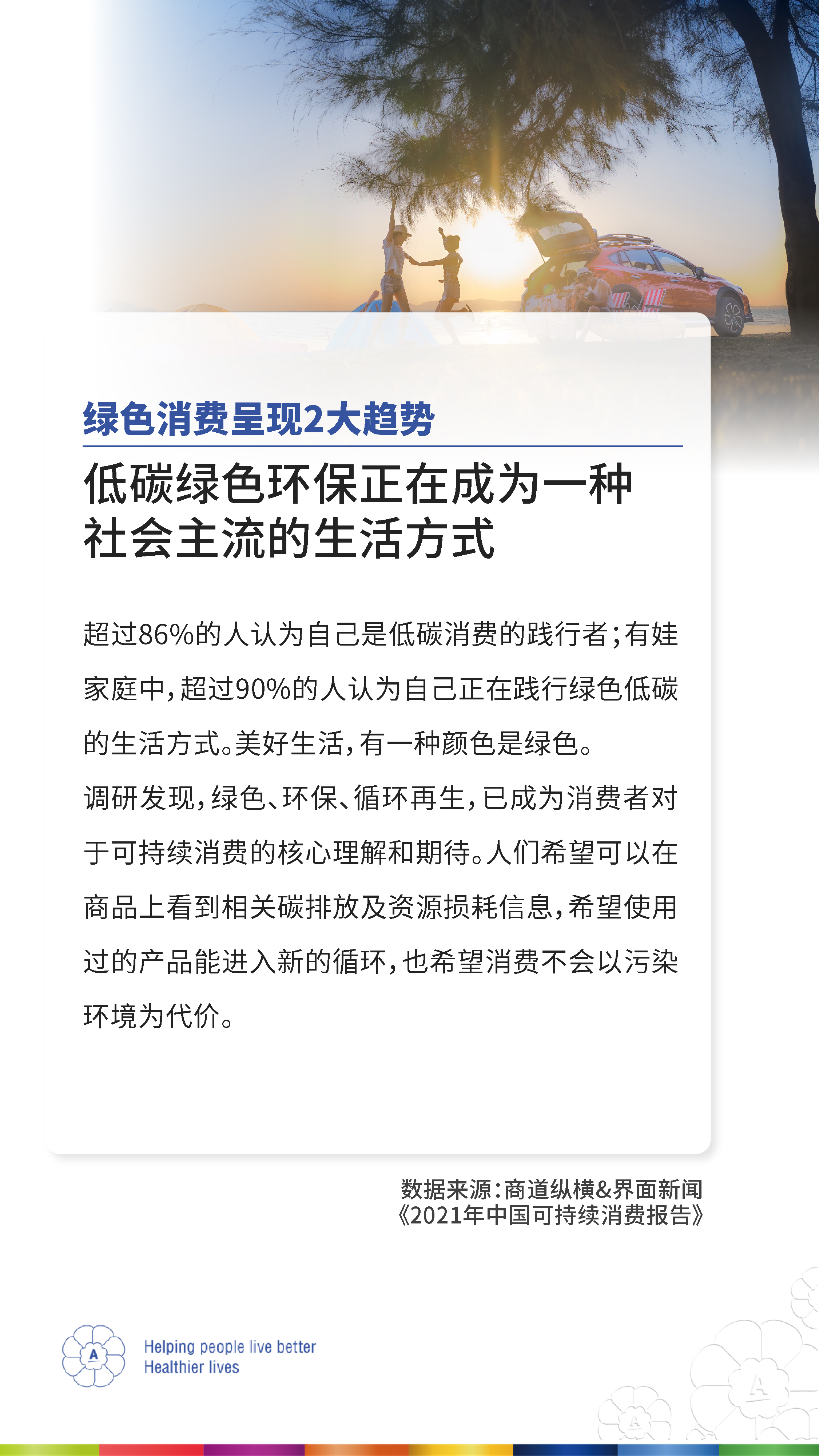 绿色消费呈现2大趋势

低碳绿色环保正在成为一种社会主流的生活方式

超过86%的人认为自己是低碳消费的践行者；有娃家庭中，超过90%的人认为自己正在践行绿色低碳的生活方式。美好生活，有一种颜色是绿色。

调研发现，绿色、环保、循环再生，已成为消费者对于可持续消费的核心理解和期待。人们希望可以在商品上看到相关碳排放及资源损耗信息，希望使用过的产品能进入新的循环，也希望消费不会以污染环境为代价。

数据来源：商道纵横&界面新闻
《2021年中国可持续消费报告》

A

Helping people live better
Healthier lives